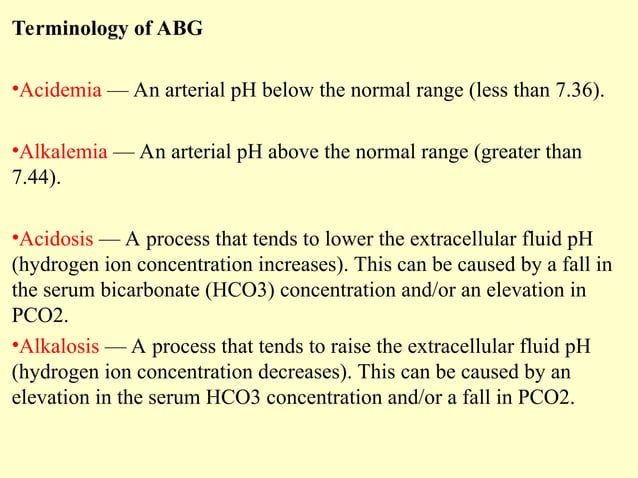 Terminology of ABG

•Acidemia — An arterial pH below the normal range (less than 7.36).

•Alkalemia — An arterial pH above the normal range (greater than 7.44).

•Acidosis — A process that tends to lower the extracellular fluid pH (hydrogen ion concentration increases). This can be caused by a fall in the serum bicarbonate (HCO3) concentration and/or an elevation in PCO2.

•Alkalosis — A process that tends to raise the extracellular fluid pH (hydrogen ion concentration decreases). This can be caused by an elevation in the serum HCO3 concentration and/or a fall in PCO2.